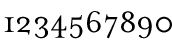 1234567890